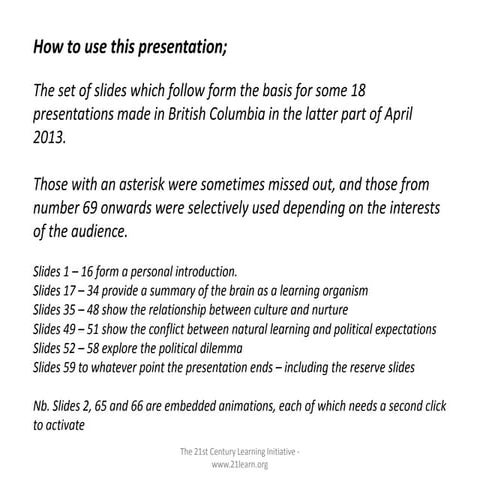 How to use this presentation;

The set of slides which follow form the basis for some 18 presentations made in British Columbia in the latter part of April 2013.

Those with an asterisk were sometimes missed out, and those from number 69 onwards were selectively used depending on the interests of the audience.

Slides 1 – 16 form a personal introduction.
Slides 17 – 34 provide a summary of the brain as a learning organism
Slides 35 – 48 show the relationship between culture and nurture
Slides 49 – 51 show the conflict between natural learning and political expectations
Slides 52 – 58 explore the political dilemma
Slides 59 to whatever point the presentation ends – including the reserve slides

Nb. Slides 2, 65 and 66 are embedded animations, each of which needs a second click to activate

The 21st Century Learning Initiative - www.21learn.org